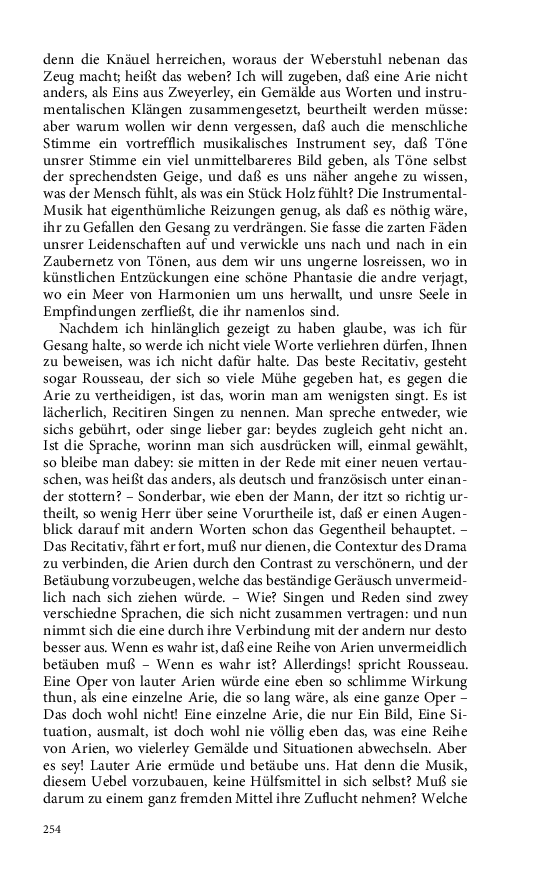 denn die Knäuel herreichen, woraus der Weberstuhl nebenan das Zeug macht; heißt das weben? Ich will zugeben, daß eine Arie nicht anders, als Eins aus Zweyerley, ein Gemälde aus Worten und instrumentalischen Klängen zusammengesetzt, beurtheilt werden müsse: aber warum wollen wir denn vergessen, daß auch die menschliche Stimme ein vortrefflich musikalisches Instrument sey, daß Töne unsrer Stimme ein viel unmittelbareres Bild geben, als Töne selbst der sprechendsten Geige, und daß es uns näher angehe zu wissen, was der Mensch fühlt, als was ein Stück Holz fühlt? Die Instrumental-Musik hat eigenthümliche Reizungen genug, als daß es nöthig wäre, ihr zu Gefallen den Gesang zu verdrängen. Sie fasse die zarten Fäden unsrer Leidenschaften auf und verwickle uns nach und nach in ein Zaubernetz von Tönen, aus dem wir uns ungerne losreissen, wo in künstlichen Entzückungen eine schöne Phantasie die andre verjagt, wo ein Meer von Harmonien um uns herwallt, und unsre Seele in Empfindungen zerfließt, die ihr namenlos sind.

Nachdem ich hinlänglich gezeigt zu haben glaube, was ich für Gesang halte, so werde ich nicht viele Worte verliehren dürfen, Ihnen zu beweisen, was ich nicht dafür halte. Das beste Recitativ, gesteht sogar Rousseau, der sich so viele Mühe gegeben hat, es gegen die Arie zu vertheidigen, ist das, worin man am wenigsten singt. Es ist lächerlich, Recitiren Singen zu nennen. Man spreche entweder, wie sichs gebührt, oder singe lieber gar: beydes zugleich geht nicht an. Ist die Sprache, worinn man sich ausdrücken will, einmal gewählt, so bleibe man dabey: sie mitten in der Rede mit einer neuen vertauschen, was heißt das anders, als deutsch und französisch unter einander stottern? – Sonderbar, wie eben der Mann, der itzt so richtig urtheilt, so wenig Herr über seine Vorurtheile ist, daß er einen Augenblick darauf mit andern Worten schon das Gegentheil behauptet. – Das Recitativ, fährt er fort, muß nur dienen, die Contextur des Drama zu verbinden, die Arien durch den Contrast zu verschönern, und der Betäubung vorzubeugen, welche das beständige Geräusch unvermeidlich nach sich ziehen würde. – Wie? Singen und Reden sind zwey verschiedne Sprachen, die sich nicht zusammen vertragen: und nun nimmt sich die eine durch ihre Verbindung mit der andern nur desto besser aus. Wenn es wahr ist, daß eine Reihe von Arien unvermeidlich betäuben muß – Wenn es wahr ist? Allerdings! spricht Rousseau. Eine Oper von lauter Arien würde eine eben so schlimme Wirkung thun, als eine einzelne Arie, die so lang wäre, als eine ganze Oper – Das doch wohl nicht! Eine einzelne Arie, die nur Ein Bild, Eine Situation, ausmalt, ist doch wohl nie völlig eben das, was eine Reihe von Arien, wo vielerley Gemälde und Situationen abwechseln. Aber es sey! Lauter Arie ermüde und betäube uns. Hat denn die Musik, diesem Uebel vorzubauen, keine Hülfsmittel in sich selbst? Muß sie darum zu einem ganz fremden Mittel ihre Zuflucht nehmen? Welche

254